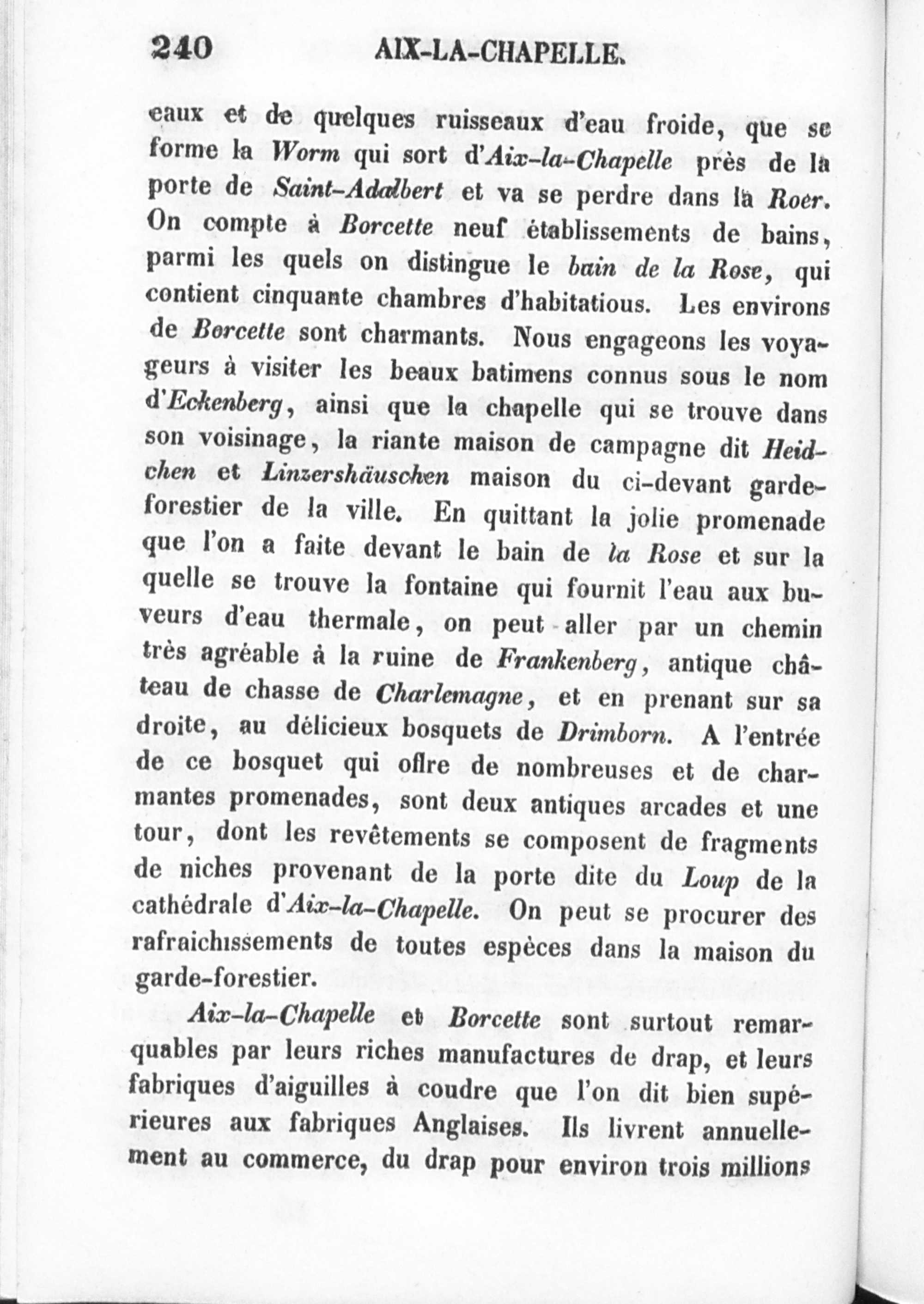 240 AIX-LA-CHAPELLE.

eaux et de quelques ruisseaux d'eau froide, que se forme la Worm qui sort d'Aix-la-Chapelle près de la porte de Saint-Adalbert et va se perdre dans la Roer. On compte à Borcette neuf établissements de bains, parmi les quels on distingue le bain de la Rose, qui contient cinquante chambres d'habitatious. Les environs de Borcette sont charmants. Nous engageons les voyageurs à visiter les beaux batimens connus sous le nom d'Eckenberg, ainsi que la chapelle qui se trouve dans son voisinage, la riante maison de campagne dit Heidchen et Linzershäuschen maison du ci-devant garde-forestier de la ville. En quittant la jolie promenade que l'on a faite devant le bain de la Rose et sur la quelle se trouve la fontaine qui fournit l'eau aux buveurs d'eau thermale, on peut aller par un chemin très agréable à la ruine de Frankenberg, antique château de chasse de Charlemagne, et en prenant sur sa droite, au délicieux bosquets de Drimborn. A l'entrée de ce bosquet qui offre de nombreuses et de charmantes promenades, sont deux antiques arcades et une tour, dont les revêtements se composent de fragments de niches provenant de la porte dite du Loup de la cathédrale d'Aix-la-Chapelle. On peut se procurer des rafraichissements de toutes espèces dans la maison du garde-forestier.

Aix-la-Chapelle et Borcette sont surtout remarquables par leurs riches manufactures de drap, et leurs fabriques d'aiguilles à coudre que l'on dit bien supérieures aux fabriques Anglaises. Ils livrent annuellement au commerce, du drap pour environ trois millions